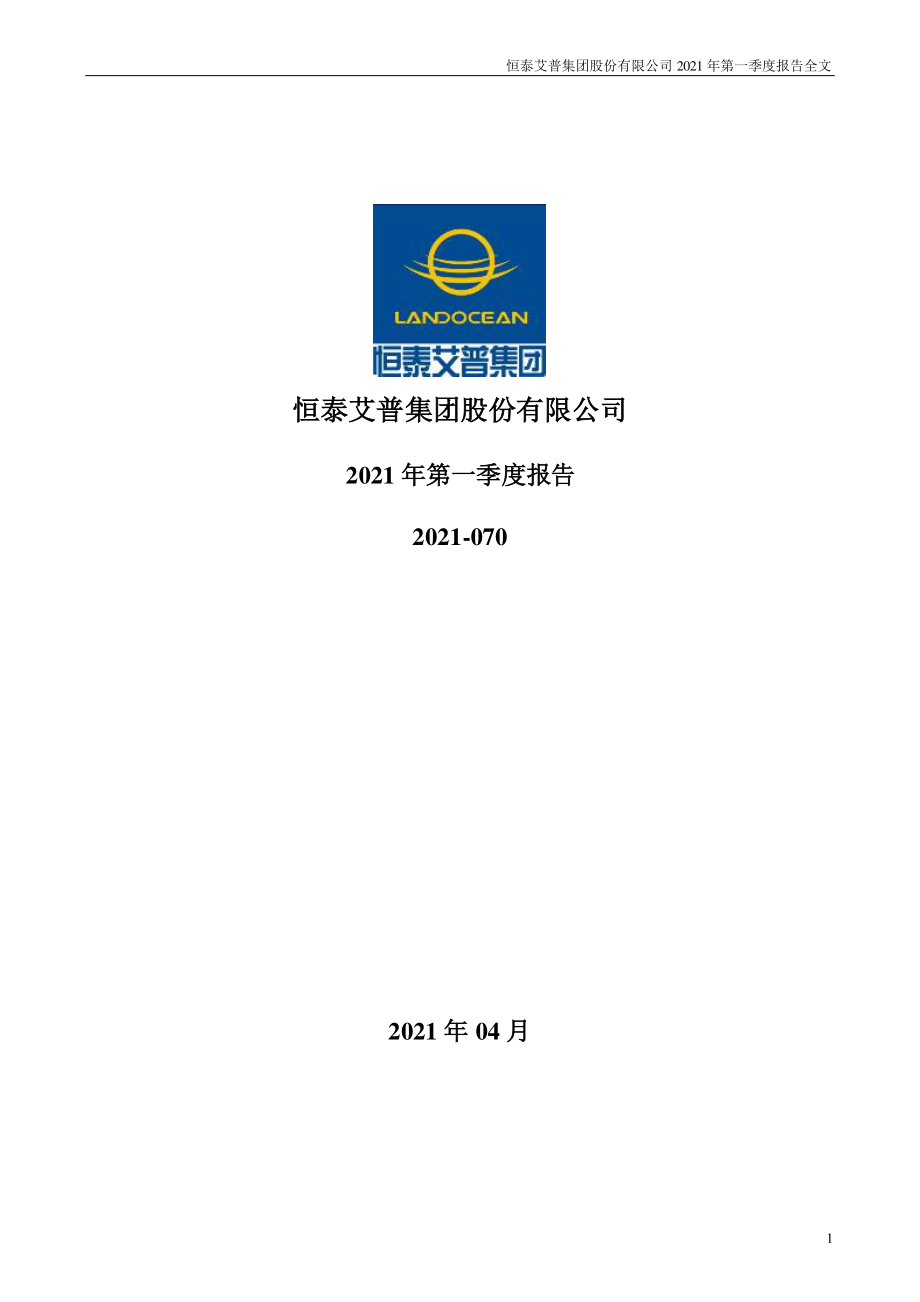 恒泰艾普集团股份有限公司 2021 年第一季度报告全文

LANDOCEAN

恒泰艾普集团

恒泰艾普集团股份有限公司

2021 年第一季度报告

2021-070

2021 年 04 月

1